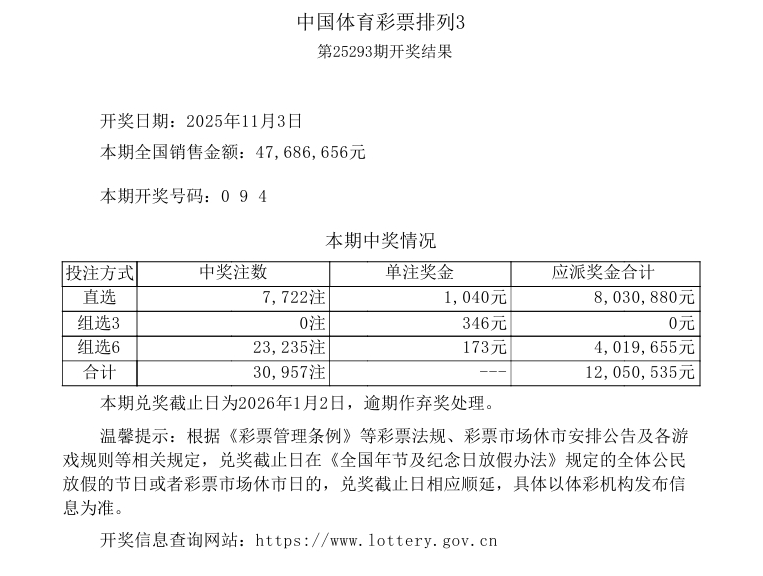 中国体育彩票排列3
第25293期开奖结果

开奖日期：2025年11月3日
本期全国销售金额：47,686,656元

本期开奖号码：0 9 4

本期中奖情况

| 投注方式 | 中奖注数 | 单注奖金 | 应派奖金合计 |
|---|---|---|---|
| 直选 | 7,722注 | 1,040元 | 8,030,880元 |
| 组选3 | 0注 | 346元 | 0元 |
| 组选6 | 23,235注 | 173元 | 4,019,655元 |
| 合计 | 30,957注 | --- | 12,050,535元 |

本期兑奖截止日为2026年1月2日，逾期作弃奖处理。

温馨提示：根据《彩票管理条例》等彩票法规、彩票市场休市安排公告及各游戏规则等相关规定，兑奖截止日在《全国年节及纪念日放假办法》规定的全体公民放假的节日或者彩票市场休市日的，兑奖截止日相应顺延，具体以体彩机构发布信息为准。

开奖信息查询网站：https://www.lottery.gov.cn